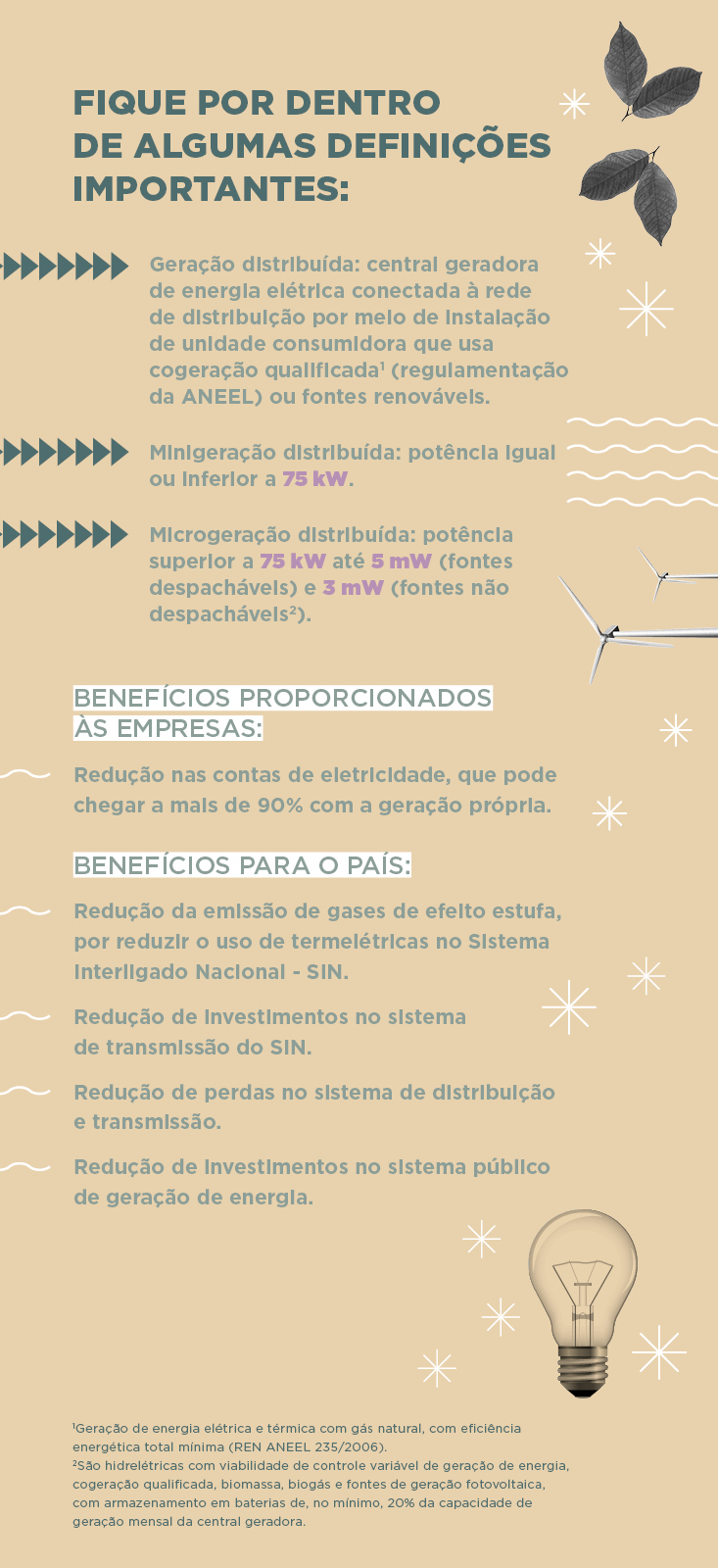 FIQUE POR DENTRO DE ALGUMAS DEFINIÇÕES IMPORTANTES:

Geração distribuída: central geradora de energia elétrica conectada à rede de distribuição por meio de instalação de unidade consumidora que usa cogeração qualificada¹ (regulamentação da ANEEL) ou fontes renováveis.

Minigeração distribuída: potência igual ou inferior a 75 kW.

Microgeração distribuída: potência superior a 75 kW até 5 mW (fontes despacháveis) e 3 mW (fontes não despacháveis²).

BENEFÍCIOS PROPORCIONADOS ÀS EMPRESAS:

Redução nas contas de eletricidade, que pode chegar a mais de 90% com a geração própria.

BENEFÍCIOS PARA O PAÍS:

Redução da emissão de gases de efeito estufa, por reduzir o uso de termelétricas no Sistema Interligado Nacional - SIN.

Redução de investimentos no sistema de transmissão do SIN.

Redução de perdas no sistema de distribuição e transmissão.

Redução de investimentos no sistema público de geração de energia.

¹Geração de energia elétrica e térmica com gás natural, com eficiência energética total mínima (REN ANEEL 235/2006).
²São hidrelétricas com viabilidade de controle variável de geração de energia, cogeração qualificada, biomassa, biogás e fontes de geração fotovoltaica, com armazenamento em baterias de, no mínimo, 20% da capacidade de geração mensal da central geradora.